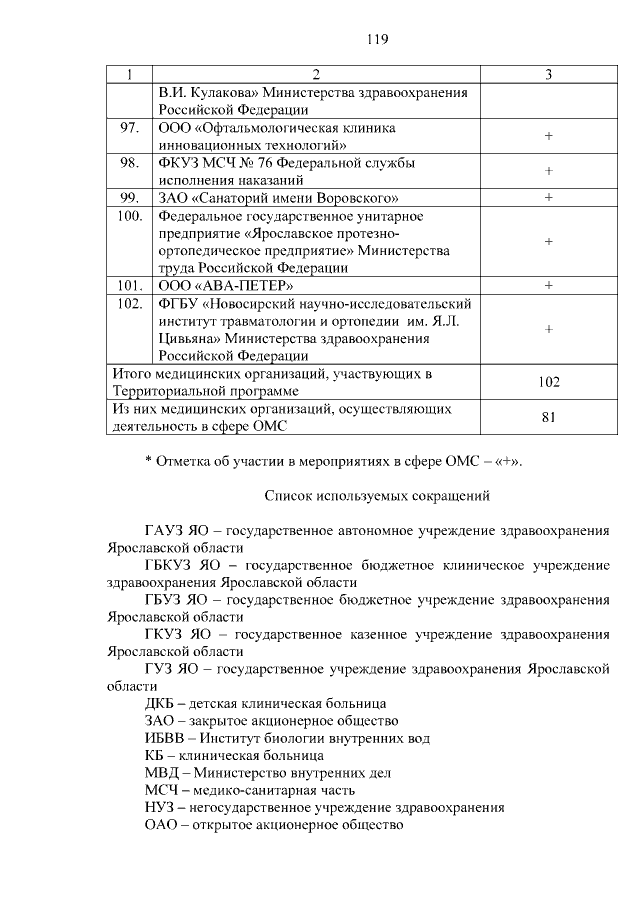 119

| 1 | 2 | 3 |
|---|---|---|
| | В.И. Кулакова» Министерства здравоохранения Российской Федерации | |
| 97. | ООО «Офтальмологическая клиника инновационных технологий» | + |
| 98. | ФКУЗ МСЧ № 76 Федеральной службы исполнения наказаний | + |
| 99. | ЗАО «Санаторий имени Воровского» | + |
| 100. | Федеральное государственное унитарное предприятие «Ярославское протезно-ортопедическое предприятие» Министерства труда Российской Федерации | + |
| 101. | ООО «АВА-ПЕТЕР» | + |
| 102. | ФГБУ «Новосирский научно-исследовательский институт травматологии и ортопедии им. Я.Л. Цивьяна» Министерства здравоохранения Российской Федерации | + |
| Итого медицинских организаций, участвующих в Территориальной программе | | 102 |
| Из них медицинских организаций, осуществляющих деятельность в сфере ОМС | | 81 |

* Отметка об участии в мероприятиях в сфере ОМС – «+».

Список используемых сокращений

ГАУЗ ЯО – государственное автономное учреждение здравоохранения Ярославской области

ГБКУЗ ЯО – государственное бюджетное клиническое учреждение здравоохранения Ярославской области

ГБУЗ ЯО – государственное бюджетное учреждение здравоохранения Ярославской области

ГКУЗ ЯО – государственное казенное учреждение здравоохранения Ярославской области

ГУЗ ЯО – государственное учреждение здравоохранения Ярославской области

ДКБ – детская клиническая больница

ЗАО – закрытое акционерное общество

ИБВВ – Институт биологии внутренних вод

КБ – клиническая больница

МВД – Министерство внутренних дел

МСЧ – медико-санитарная часть

НУЗ – негосударственное учреждение здравоохранения

ОАО – открытое акционерное общество